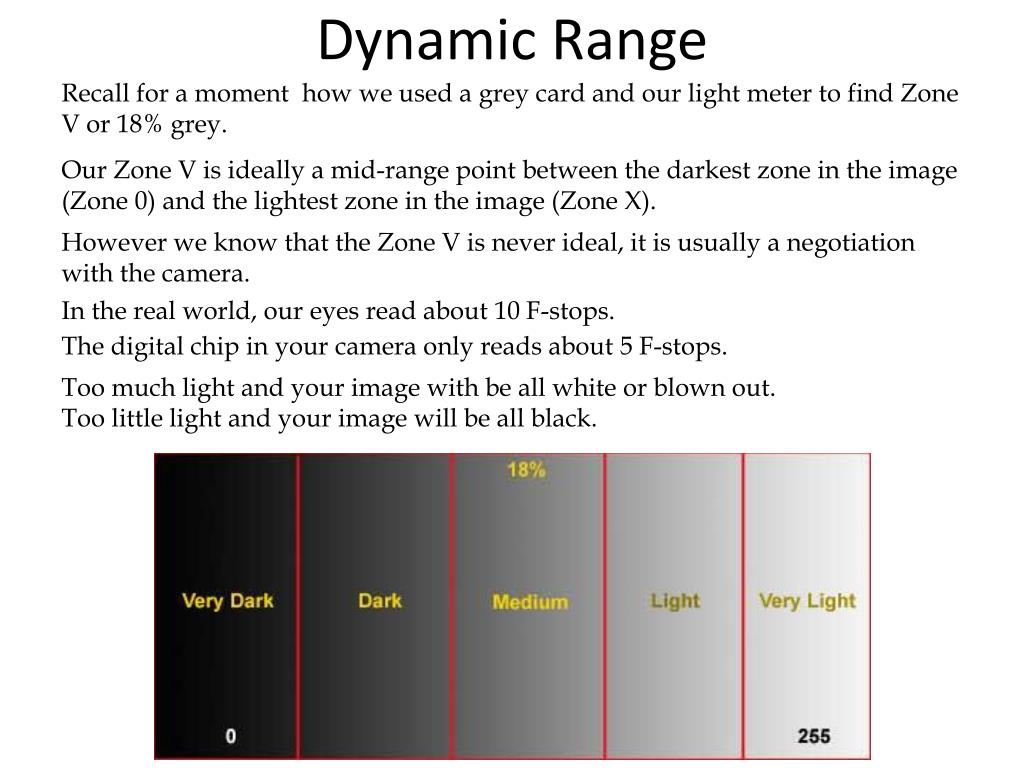 Dynamic Range

Recall for a moment how we used a grey card and our light meter to find Zone V or 18% grey.

Our Zone V is ideally a mid-range point between the darkest zone in the image (Zone 0) and the lightest zone in the image (Zone X).

However we know that the Zone V is never ideal, it is usually a negotiation with the camera.

In the real world, our eyes read about 10 F-stops.

The digital chip in your camera only reads about 5 F-stops.

Too much light and your image with be all white or blown out.
Too little light and your image will be all black.

18%

Very Dark

Dark

Medium

Light

Very Light

0

255